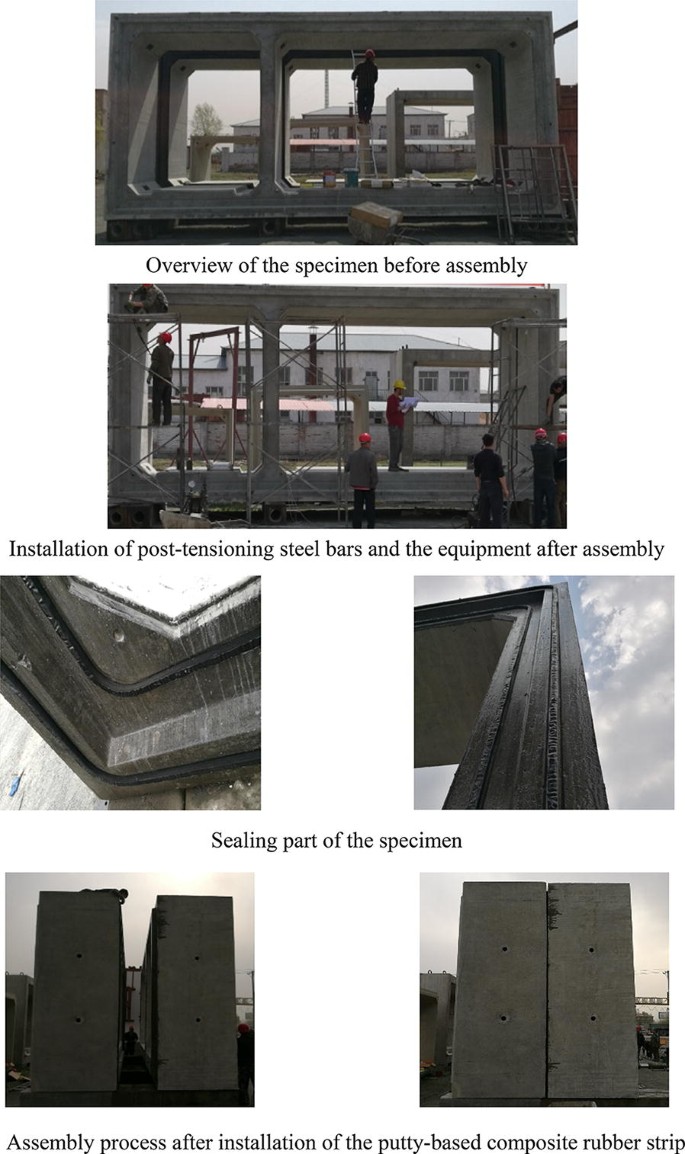 Overview of the specimen before assembly

Installation of post-tensioning steel bars and the equipment after assembly

Sealing part of the specimen

Assembly process after installation of the putty-based composite rubber strip